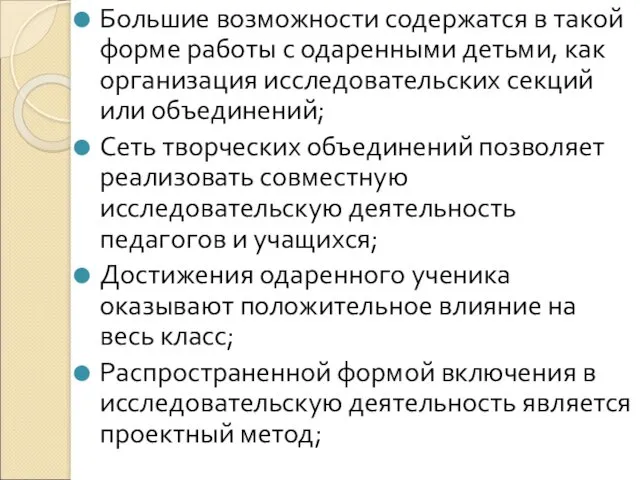 Большие возможности содержатся в такой форме работы с одаренными детьми, как организация исследовательских секций или объединений;

Сеть творческих объединений позволяет реализовать совместную исследовательскую деятельность педагогов и учащихся;

Достижения одаренного ученика оказывают положительное влияние на весь класс;

Распространенной формой включения в исследовательскую деятельность является проектный метод;